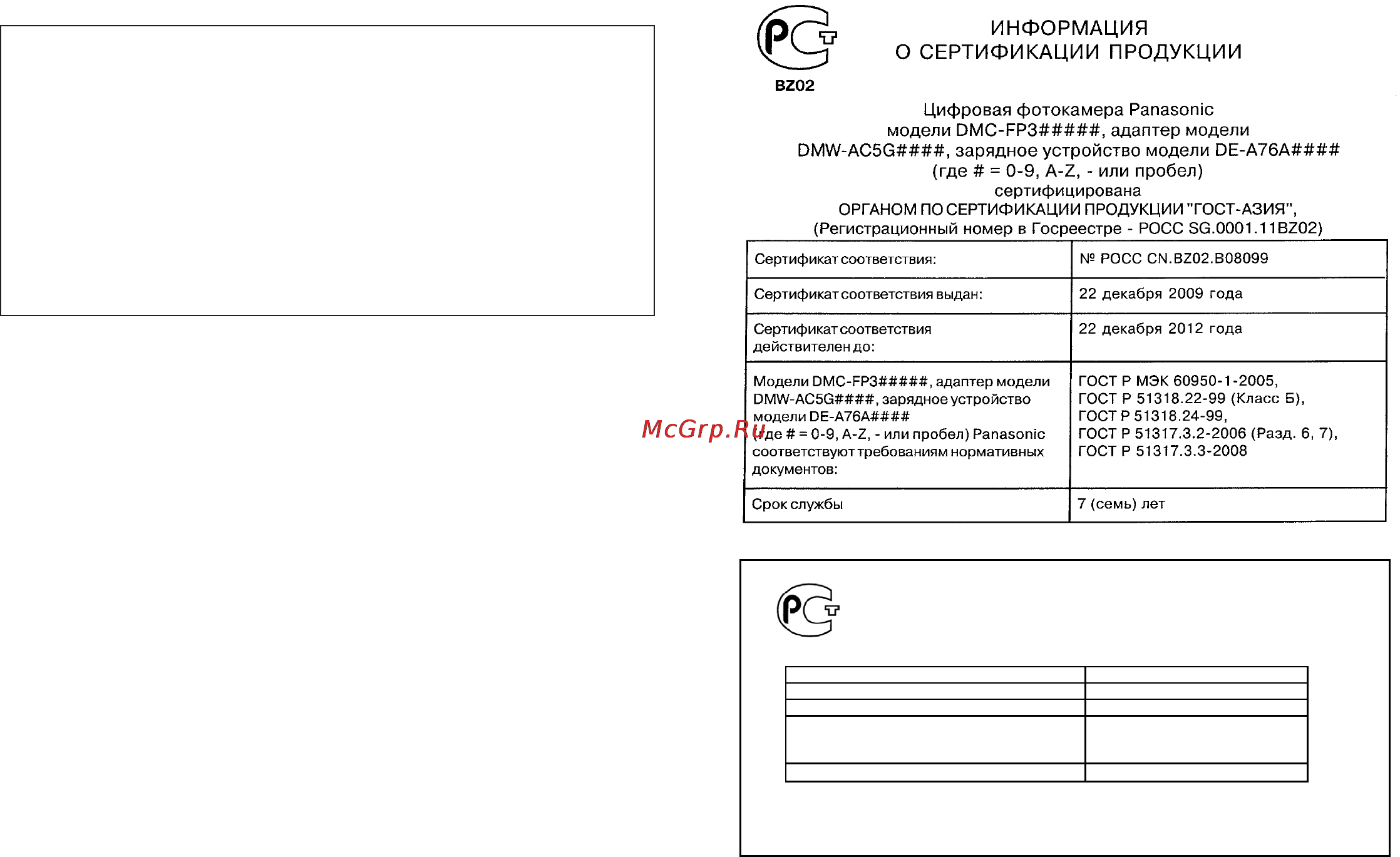 BZ02

ИНФОРМАЦИЯ
О СЕРТИФИКАЦИИ ПРОДУКЦИИ

Цифровая фотокамера Panasonic модели DMC-FP3#####, адаптер модели DMW-AC5G####, зарядное устройство модели DE-A76A#### (где # = 0-9, A-Z, - или пробел) сертифицирована ОРГАНОМ ПО СЕРТИФИКАЦИИ ПРОДУКЦИИ "ГОСТ-АЗИЯ", (Регистрационный номер в Госреестре - РОСС SG.0001.11BZ02)

| Сертификат соответствия: | № РОСС CN.BZ02.B08099 |
|---|---|
| Сертификат соответствия выдан: | 22 декабря 2009 года |
| Сертификат соответствия действителен до: | 22 декабря 2012 года |
| Модели DMC-FP3#####, адаптер модели DMW-AC5G####, зарядное устройство модели DE-A76A#### (где # = 0-9, A-Z, - или пробел) Panasonic соответствуют требованиям нормативных документов: | ГОСТ Р МЭК 60950-1-2005, ГОСТ Р 51318.22-99 (Класс Б), ГОСТ Р 51318.24-99, ГОСТ Р 51317.3.2-2006 (Разд. 6, 7), ГОСТ Р 51317.3.3-2008 |
| Срок службы | 7 (семь) лет |

McGrp.Ru